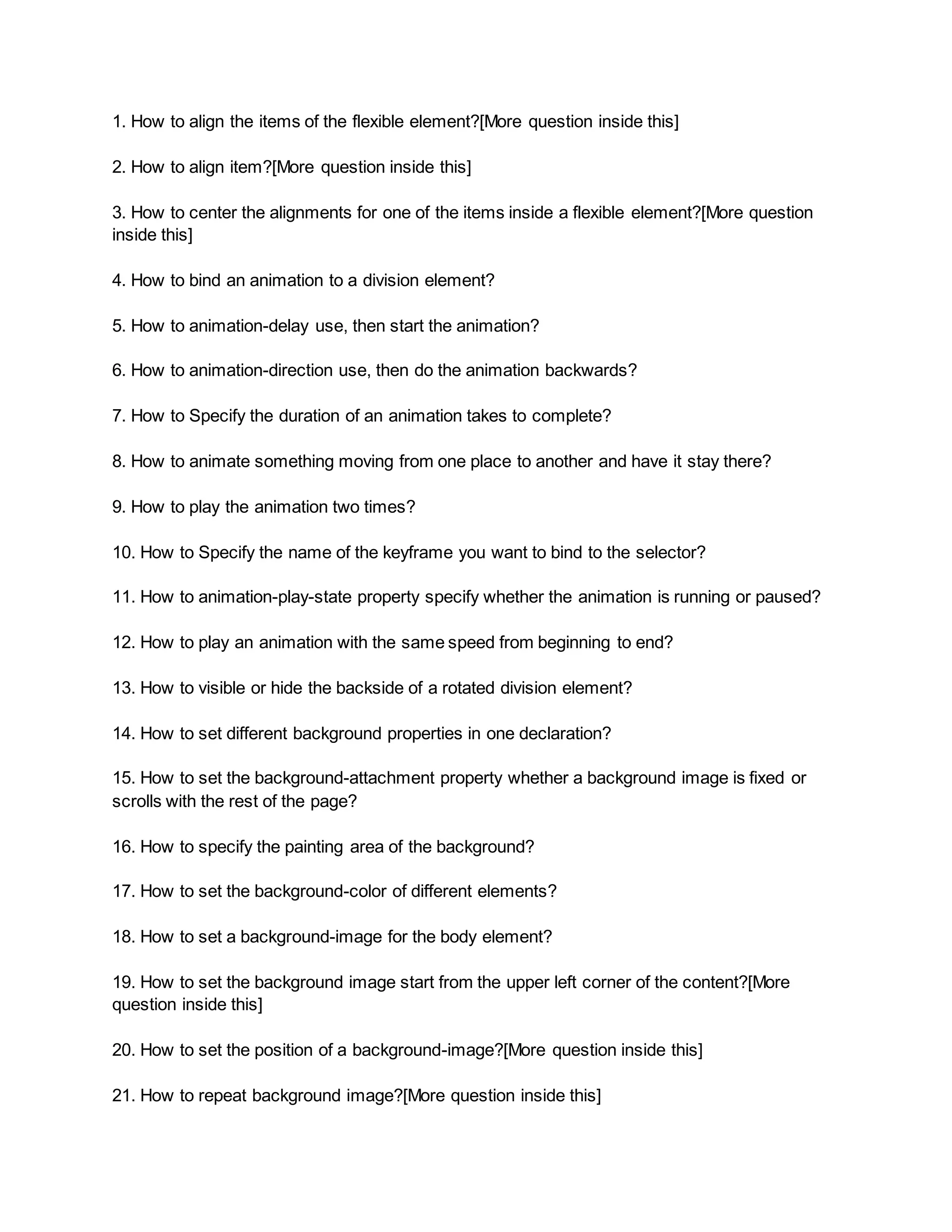 1. How to align the items of the flexible element?[More question inside this]

2. How to align item?[More question inside this]

3. How to center the alignments for one of the items inside a flexible element?[More question inside this]

4. How to bind an animation to a division element?

5. How to animation-delay use, then start the animation?

6. How to animation-direction use, then do the animation backwards?

7. How to Specify the duration of an animation takes to complete?

8. How to animate something moving from one place to another and have it stay there?

9. How to play the animation two times?

10. How to Specify the name of the keyframe you want to bind to the selector?

11. How to animation-play-state property specify whether the animation is running or paused?

12. How to play an animation with the same speed from beginning to end?

13. How to visible or hide the backside of a rotated division element?

14. How to set different background properties in one declaration?

15. How to set the background-attachment property whether a background image is fixed or scrolls with the rest of the page?

16. How to specify the painting area of the background?

17. How to set the background-color of different elements?

18. How to set a background-image for the body element?

19. How to set the background image start from the upper left corner of the content?[More question inside this]

20. How to set the position of a background-image?[More question inside this]

21. How to repeat background image?[More question inside this]